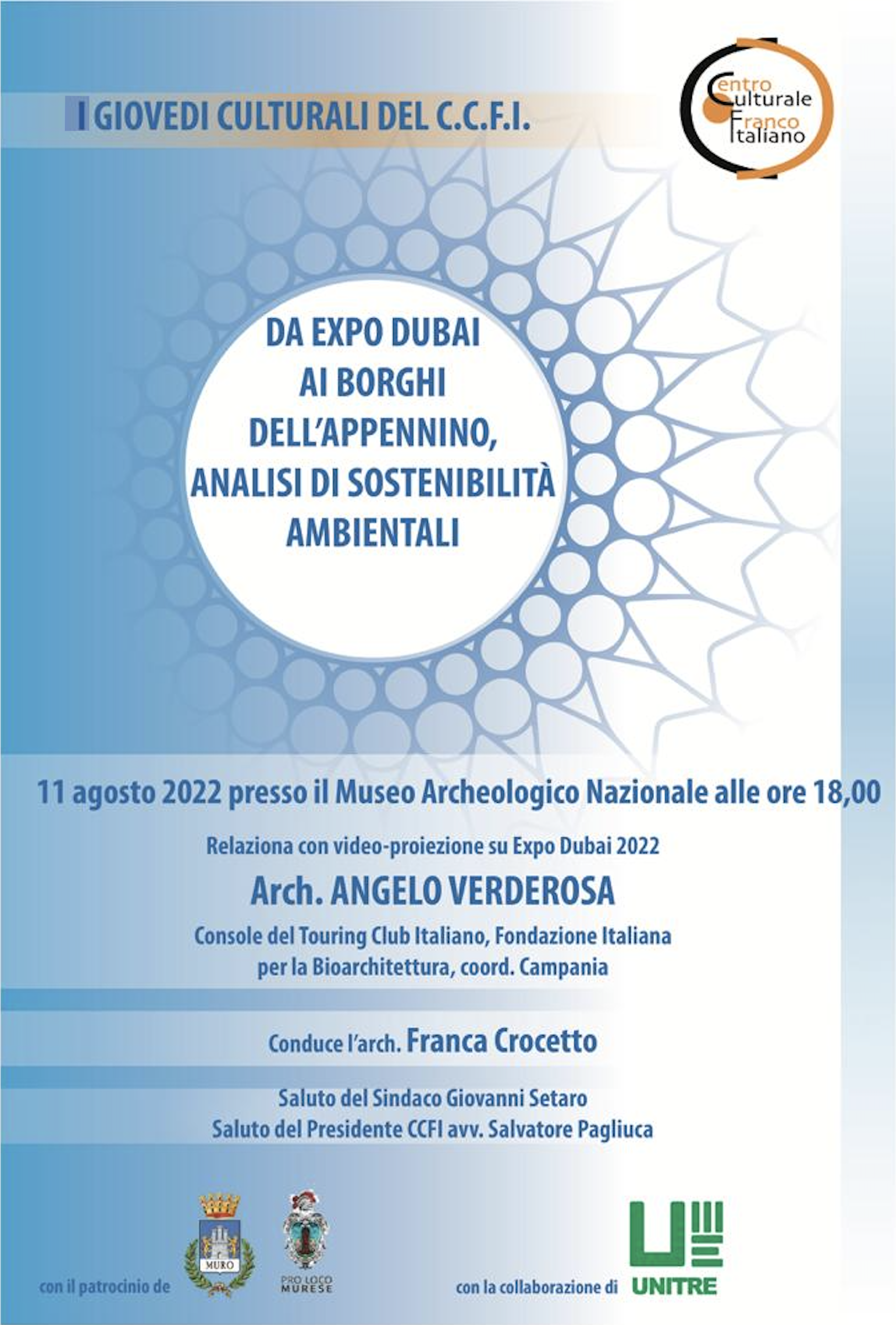 I GIOVEDI CULTURALI DEL C.C.F.I.

Centro Culturale Franco Italiano

DA EXPO DUBAI AI BORGHI DELL'APPENNINO, ANALISI DI SOSTENIBILITÀ AMBIENTALI

11 agosto 2022 presso il Museo Archeologico Nazionale alle ore 18,00

Relaziona con video-proiezione su Expo Dubai 2022

Arch. ANGELO VERDEROSA

Console del Touring Club Italiano, Fondazione Italiana per la Bioarchitettura, coord. Campania

Conduce l'arch. Franca Crocetto

Saluto del Sindaco Giovanni Setaro
Saluto del Presidente CCFI avv. Salvatore Pagliuca

con il patrocinio de

MURO

PRO LOCO MURESE

con la collaborazione di

UNITRE